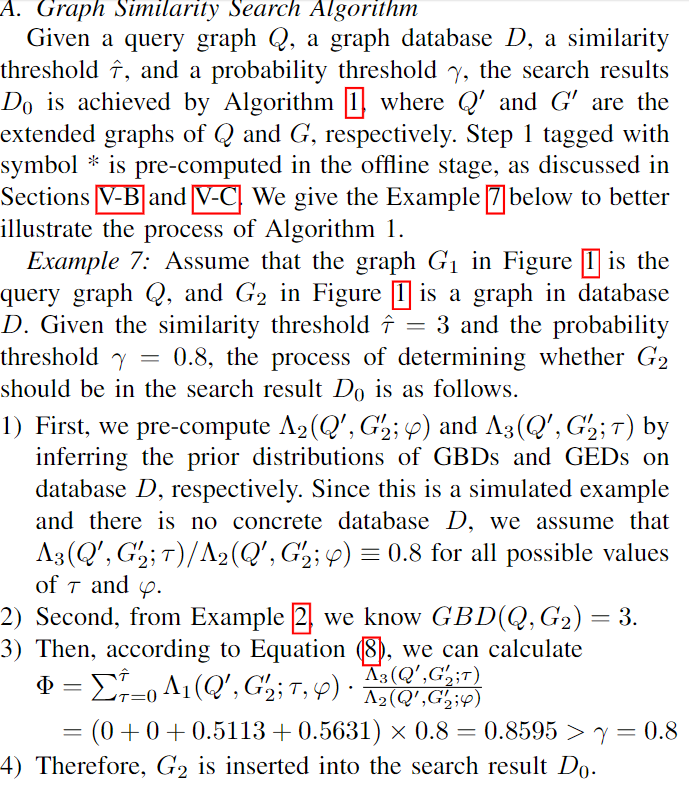 A. Graph Similarity Search Algorithm

Given a query graph $Q$, a graph database $D$, a similarity threshold $\hat{\tau}$, and a probability threshold $\gamma$, the search results $D_0$ is achieved by Algorithm 1, where $Q'$ and $G'$ are the extended graphs of $Q$ and $G$, respectively. Step 1 tagged with symbol * is pre-computed in the offline stage, as discussed in Sections V-B and V-C. We give the Example 7 below to better illustrate the process of Algorithm 1.

Example 7: Assume that the graph $G_1$ in Figure 1 is the query graph $Q$, and $G_2$ in Figure 1 is a graph in database $D$. Given the similarity threshold $\hat{\tau} = 3$ and the probability threshold $\gamma = 0.8$, the process of determining whether $G_2$ should be in the search result $D_0$ is as follows.

1) First, we pre-compute $\Lambda_2(Q', G_2'; \varphi)$ and $\Lambda_3(Q', G_2'; \tau)$ by inferring the prior distributions of GBDs and GEDs on database $D$, respectively. Since this is a simulated example and there is no concrete database $D$, we assume that $\Lambda_3(Q', G_2'; \tau)/\Lambda_2(Q', G_2'; \varphi) \equiv 0.8$ for all possible values of $\tau$ and $\varphi$.
2) Second, from Example 2, we know $GBD(Q, G_2) = 3$.
3) Then, according to Equation (8), we can calculate $\Phi = \sum_{\tau=0}^{\hat{\tau}} \Lambda_1(Q', G_2'; \tau, \varphi) \cdot \frac{\Lambda_3(Q', G_2'; \tau)}{\Lambda_2(Q', G_2'; \varphi)}$
$= (0 + 0 + 0.5113 + 0.5631) \times 0.8 = 0.8595 > \gamma = 0.8$
4) Therefore, $G_2$ is inserted into the search result $D_0$.